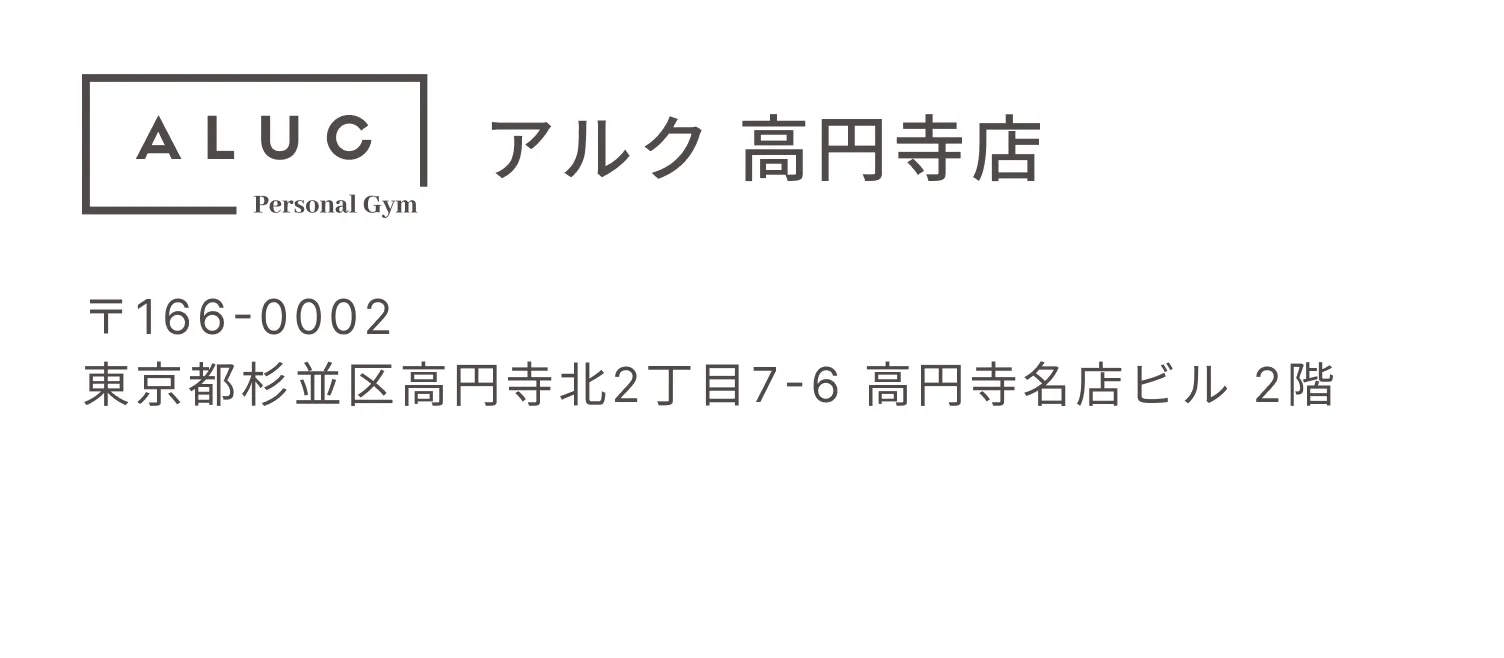 ALUC
Personal Gym
アルク 高円寺店

〒166-0002
東京都杉並区高円寺北2丁目7-6 高円寺名店ビル 2階